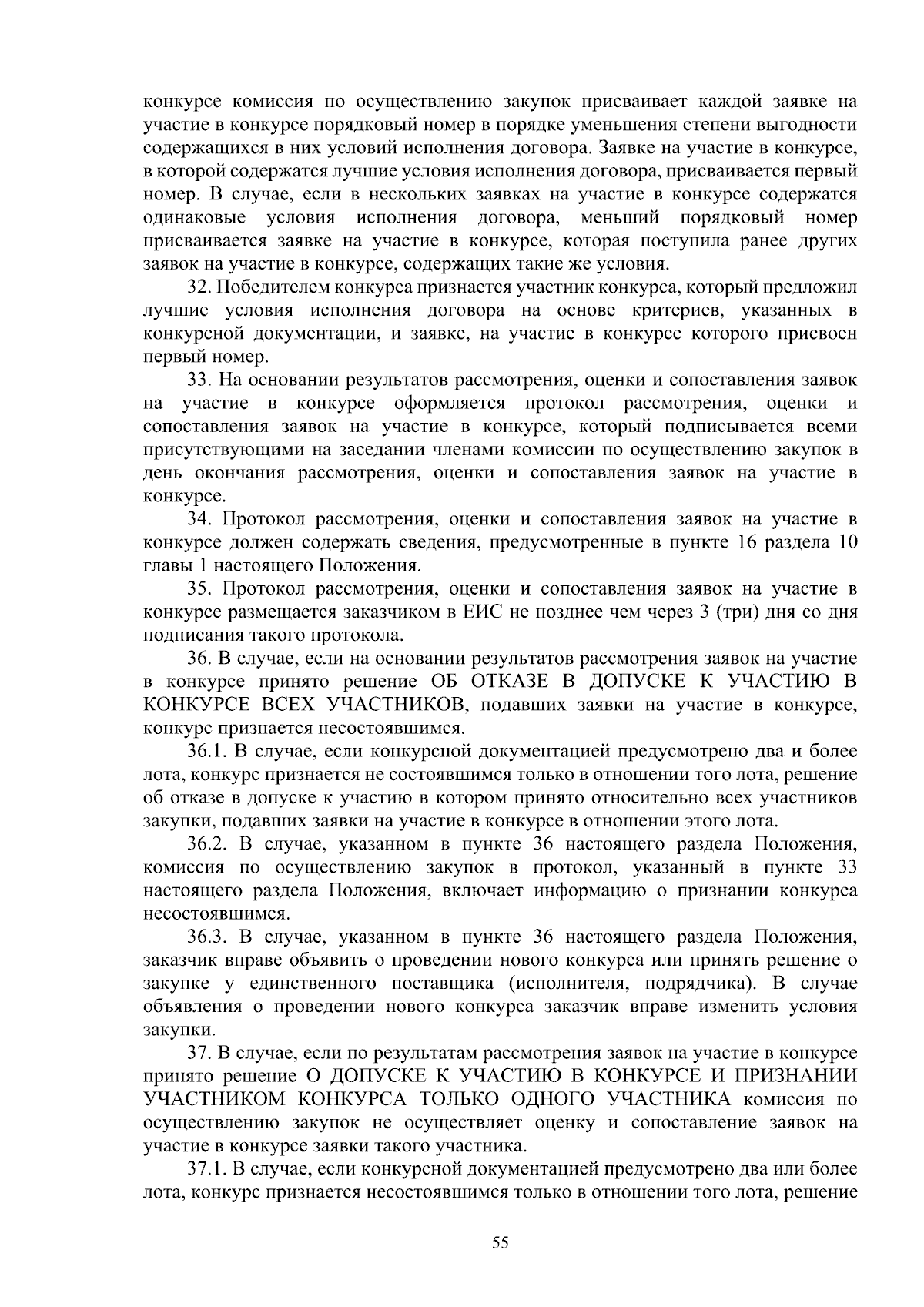 конкурсе комиссия по осуществлению закупок присваивает каждой заявке на участие в конкурсе порядковый номер в порядке уменьшения степени выгодности содержащихся в них условий исполнения договора. Заявке на участие в конкурсе, в которой содержатся лучшие условия исполнения договора, присваивается первый номер. В случае, если в нескольких заявках на участие в конкурсе содержатся одинаковые условия исполнения договора, меньший порядковый номер присваивается заявке на участие в конкурсе, которая поступила ранее других заявок на участие в конкурсе, содержащих такие же условия.

32. Победителем конкурса признается участник конкурса, который предложил лучшие условия исполнения договора на основе критериев, указанных в конкурсной документации, и заявке, на участие в конкурсе которого присвоен первый номер.

33. На основании результатов рассмотрения, оценки и сопоставления заявок на участие в конкурсе оформляется протокол рассмотрения, оценки и сопоставления заявок на участие в конкурсе, который подписывается всеми присутствующими на заседании членами комиссии по осуществлению закупок в день окончания рассмотрения, оценки и сопоставления заявок на участие в конкурсе.

34. Протокол рассмотрения, оценки и сопоставления заявок на участие в конкурсе должен содержать сведения, предусмотренные в пункте 16 раздела 10 главы 1 настоящего Положения.

35. Протокол рассмотрения, оценки и сопоставления заявок на участие в конкурсе размещается заказчиком в ЕИС не позднее чем через 3 (три) дня со дня подписания такого протокола.

36. В случае, если на основании результатов рассмотрения заявок на участие в конкурсе принято решение ОБ ОТКАЗЕ В ДОПУСКЕ К УЧАСТИЮ В КОНКУРСЕ ВСЕХ УЧАСТНИКОВ, подавших заявки на участие в конкурсе, конкурс признается несостоявшимся.

36.1. В случае, если конкурсной документацией предусмотрено два и более лота, конкурс признается не состоявшимся только в отношении того лота, решение об отказе в допуске к участию в котором принято относительно всех участников закупки, подавших заявки на участие в конкурсе в отношении этого лота.

36.2. В случае, указанном в пункте 36 настоящего раздела Положения, комиссия по осуществлению закупок в протокол, указанный в пункте 33 настоящего раздела Положения, включает информацию о признании конкурса несостоявшимся.

36.3. В случае, указанном в пункте 36 настоящего раздела Положения, заказчик вправе объявить о проведении нового конкурса или принять решение о закупке у единственного поставщика (исполнителя, подрядчика). В случае объявления о проведении нового конкурса заказчик вправе изменить условия закупки.

37. В случае, если по результатам рассмотрения заявок на участие в конкурсе принято решение О ДОПУСКЕ К УЧАСТИЮ В КОНКУРСЕ И ПРИЗНАНИИ УЧАСТНИКОМ КОНКУРСА ТОЛЬКО ОДНОГО УЧАСТНИКА комиссия по осуществлению закупок не осуществляет оценку и сопоставление заявок на участие в конкурсе заявки такого участника.

37.1. В случае, если конкурсной документацией предусмотрено два или более лота, конкурс признается несостоявшимся только в отношении того лота, решение

55